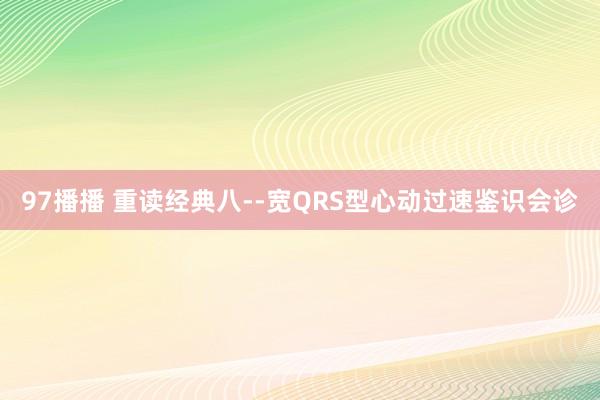 97播播 重读经典八--宽QRS型心动过速鉴识会诊